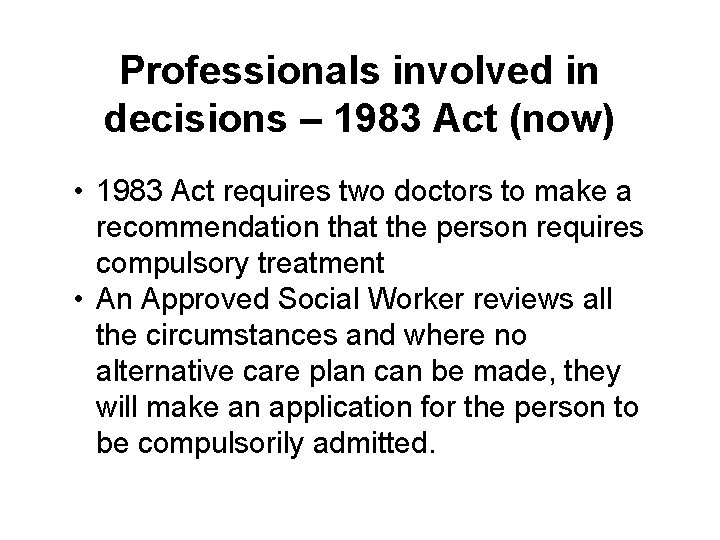 Professionals involved in decisions – 1983 Act (now)

• 1983 Act requires two doctors to make a recommendation that the person requires compulsory treatment
• An Approved Social Worker reviews all the circumstances and where no alternative care plan can be made, they will make an application for the person to be compulsorily admitted.